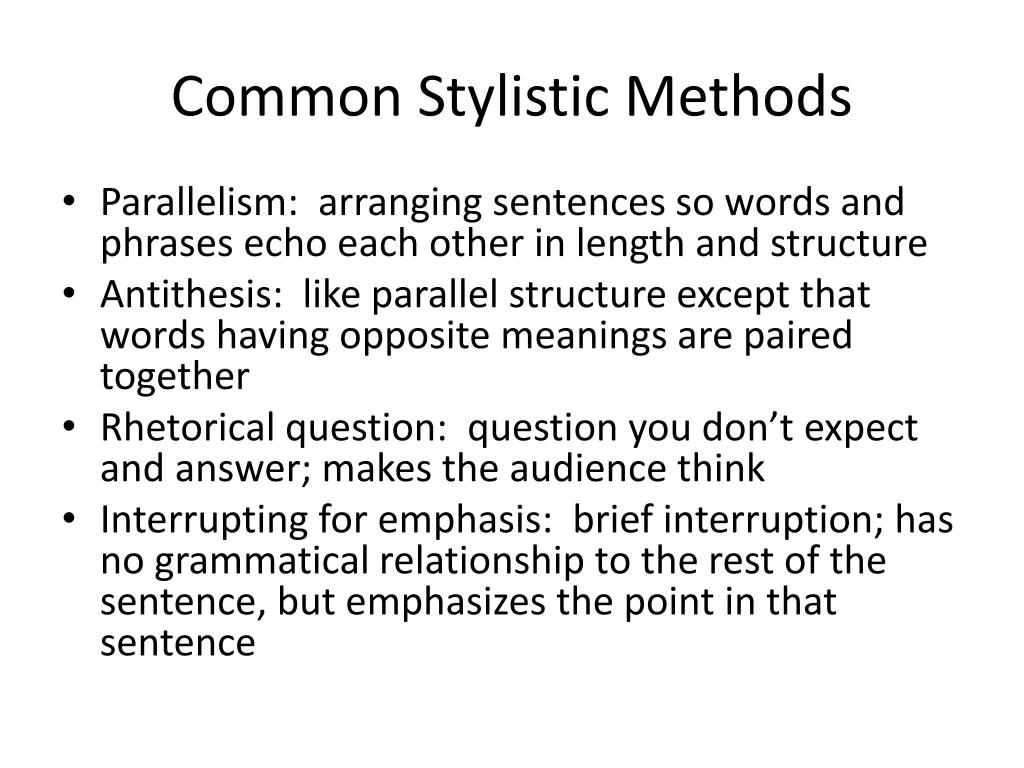 Common Stylistic Methods

• Parallelism: arranging sentences so words and phrases echo each other in length and structure
• Antithesis: like parallel structure except that words having opposite meanings are paired together
• Rhetorical question: question you don’t expect and answer; makes the audience think
• Interrupting for emphasis: brief interruption; has no grammatical relationship to the rest of the sentence, but emphasizes the point in that sentence